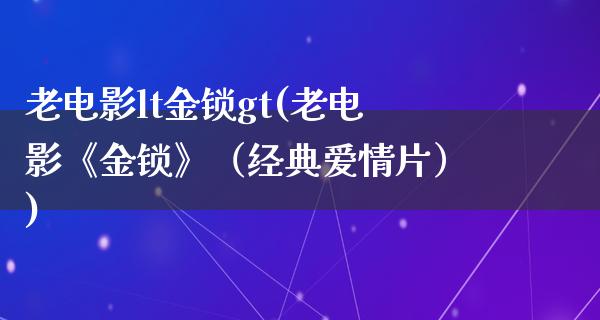 老电影lt金锁gt(老电影《金锁》（经典爱情片）)